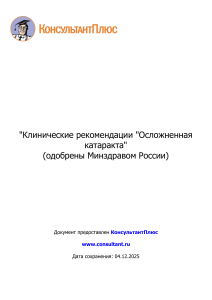 КонсультантПлюс

"Клинические рекомендации "Осложненная катаракта"
(одобрены Минздравом России)

Документ предоставлен КонсультантПлюс

www.consultant.ru

Дата сохранения: 04.12.2025